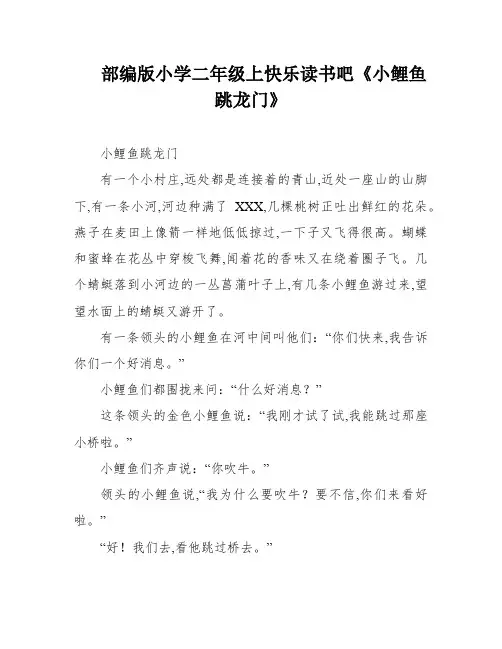 部编版小学二年级上快乐读书吧《小鲤鱼跳龙门》

小鲤鱼跳龙门

有一个小村庄,远处都是连接着的青山,近处一座山的山脚下,有一条小河,河边种满了 XXX,几棵桃树正吐出鲜红的花朵。燕子在麦田上像箭一样地低低掠过,一下子又飞得很高。蝴蝶和蜜蜂在花丛中穿梭飞舞,闻着花的香味又在绕着圈子飞。几个蜻蜓落到小河边的一丛菖蒲叶子上,有几条小鲤鱼游过来,望望水面上的蜻蜓又游开了。

有一条领头的小鲤鱼在河中间叫他们:“你们快来,我告诉你们一个好消息。”

小鲤鱼们都围拢来问:“什么好消息?”

这条领头的金色小鲤鱼说:“我刚才试了试,我能跳过那座小桥啦。”

小鲤鱼们齐声说:“你吹牛。”

领头的小鲤鱼说,“我为什么要吹牛?要不信,你们来看好啦。”

“好!我们去,看他跳过桥去。”